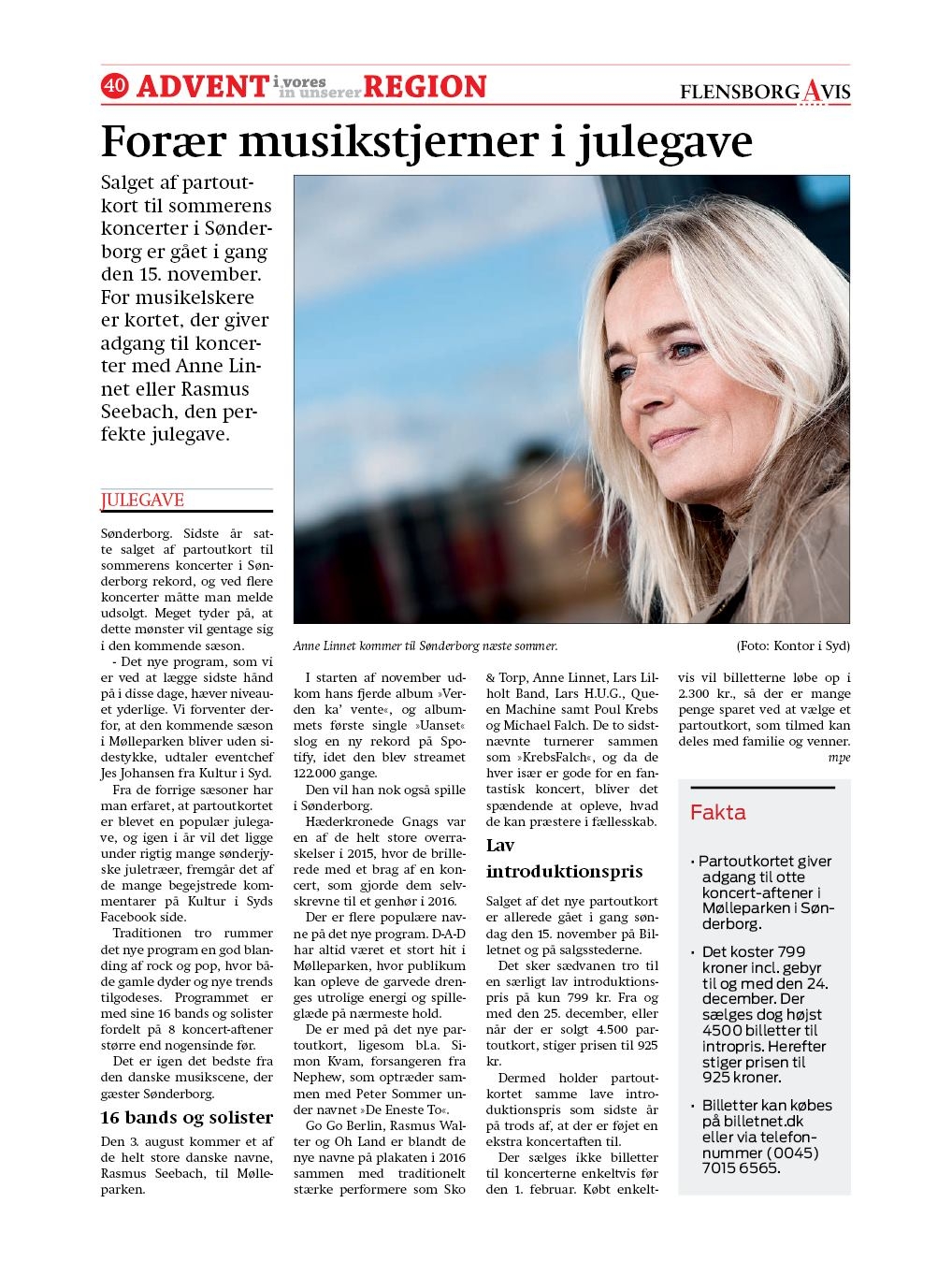 40 ADVENT i vores in unserer REGION

FLENSBORG AVIS

Forær musikstjerner i julegave

Salget af partoutkort til sommerens koncerter i Sønderborg er gået i gang den 15. november. For musikelskere er kortet, der giver adgang til koncerter med Anne Linnet eller Rasmus Seebach, den perfekte julegave.

Anne Linnet kommer til Sønderborg næste sommer.

(Foto: Kontor i Syd)

JULEGAVE

Sønderborg. Sidste år satte salget af partoutkort til sommerens koncerter i Sønderborg rekord, og ved flere koncerter måtte man melde udsolgt. Meget tyder på, at dette mønster vil gentage sig i den kommende sæson.

- Det nye program, som vi er ved at lægge sidste hånd på i disse dage, hæver niveauet yderlige. Vi forventer derfor, at den kommende sæson i Mølleparken bliver uden sidestykke, udtaler eventchef Jes Johansen fra Kultur i Syd.

Fra de forrige sæsoner har man erfaret, at partoutkortet er blevet en populær julegave, og igen i år vil det ligge under rigtig mange sønderjyske juletræer, fremgår det af de mange begejstrede kommentarer på Kultur i Syds Facebook side.

Traditionen tro rummer det nye program en god blanding af rock og pop, hvor både gamle dyder og nye trends tilgodeses. Programmet er med sine 16 bands og solister fordelt på 8 koncert-aftener større end nogensinde før.

Det er igen det bedste fra den danske musikscene, der gæster Sønderborg.

16 bands og solister

Den 3. august kommer et af de helt store danske navne, Rasmus Seebach, til Mølleparken.

I starten af november udkom hans fjerde album »Verden ka' vente«, og albummets første single »Uanset« slog en ny rekord på Spotify, idet den blev streamet 122.000 gange.

Den vil han nok også spille i Sønderborg.

Hæderkronede Gnags var en af de helt store overraskelser i 2015, hvor de brillerede med et brag af en koncert, som gjorde dem selvskrevne til et genhør i 2016.

Der er flere populære navne på det nye program. D-A-D har altid været et stort hit i Mølleparken, hvor publikum kan opleve de garvede drenges utrolige energi og spilleglæde på nærmeste hold.

De er med på det nye partoutkort, ligesom bl.a. Simon Kvam, forsangeren fra Nephew, som optræder sammen med Peter Sommer under navnet »De Eneste To«.

Go Go Berlin, Rasmus Walter og Oh Land er blandt de nye navne på plakaten i 2016 sammen med traditionelt stærke performere som Sko & Torp, Anne Linnet, Lars Lilholt Band, Lars H.U.G., Queen Machine samt Poul Krebs og Michael Falch. De to sidstnævnte turnerer sammen som »KrebsFalch«, og da de hver især er gode for en fantastisk koncert, bliver det spændende at opleve, hvad de kan præstere i fællesskab.

Lav introduktionspris

Salget af det nye partoutkort er allerede gået i gang søndag den 15. november på Billetnet og på salgsstederne.

Det sker sædvanen tro til en særligt lav introduktionspris på kun 799 kr. Fra og med den 25. december, eller når der er solgt 4.500 partoutkort, stiger prisen til 925 kr.

Dermed holder partoutkortet samme lave introduktionspris som sidste år på trods af, at der er føjet en ekstra koncertaften til.

Der sælges ikke billetter til koncerterne enkeltvis før den 1. februar. Købt enkeltvis vil billetterne løbe op i 2.300 kr., så der er mange penge sparet ved at vælge et partoutkort, som tilmed kan deles med familie og venner.

mpe

Fakta

• Partoutkortet giver adgang til otte koncert-aftener i Mølleparken i Sønderborg.

• Det koster 799 kroner incl. gebyr til og med den 24. december. Der sælges dog højst 4500 billetter til intropris. Herefter stiger prisen til 925 kroner.

• Billetter kan købes på billetnet.dk eller via telefonnummer (0045) 7015 6565.